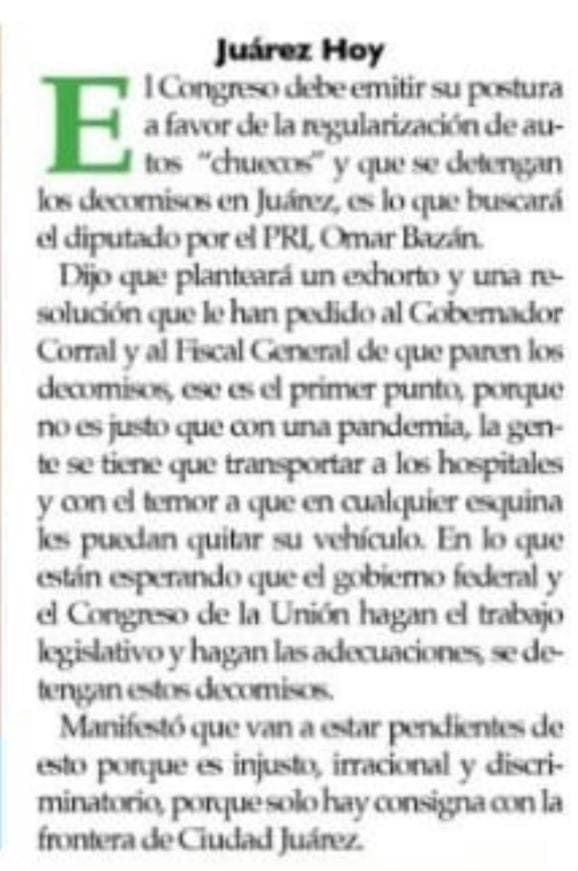 Juárez Hoy

El Congreso debe emitir su postura a favor de la regularización de autos "chuecos" y que se detengan los decomisos en Juárez, es lo que buscará el diputado por el PRI, Omar Bazán.

Dijo que planteará un exhorto y una resolución que le han pedido al Gobernador Corral y al Fiscal General de que paren los decomisos, ese es el primer punto, porque no es justo que con una pandemia, la gente se tiene que transportar a los hospitales y con el temor a que en cualquier esquina les puedan quitar su vehículo. En lo que están esperando que el gobierno federal y el Congreso de la Unión hagan el trabajo legislativo y hagan las adecuaciones, se detengan estos decomisos.

Manifestó que van a estar pendientes de esto porque es injusto, irracional y discriminatorio, porque solo hay consigna con la frontera de Ciudad Juárez.